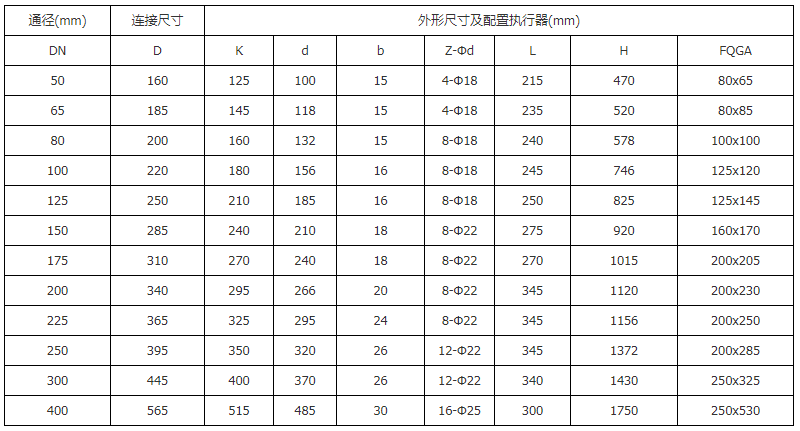 | 通径(mm) | 连接尺寸 | 外形尺寸及配置执行器(mm) | | | | | | |
|---|---|---|---|---|---|---|---|---|
| DN | D | K | d | b | Z-Φd | L | H | FQGA |
| 50 | 160 | 125 | 100 | 15 | 4-Φ18 | 215 | 470 | 80x65 |
| 65 | 185 | 145 | 118 | 15 | 4-Φ18 | 235 | 520 | 80x85 |
| 80 | 200 | 160 | 132 | 15 | 8-Φ18 | 240 | 578 | 100x100 |
| 100 | 220 | 180 | 156 | 16 | 8-Φ18 | 245 | 746 | 125x120 |
| 125 | 250 | 210 | 185 | 16 | 8-Φ18 | 250 | 825 | 125x145 |
| 150 | 285 | 240 | 210 | 18 | 8-Φ22 | 275 | 920 | 160x170 |
| 175 | 310 | 270 | 240 | 18 | 8-Φ22 | 270 | 1015 | 200x205 |
| 200 | 340 | 295 | 266 | 20 | 8-Φ22 | 345 | 1120 | 200x230 |
| 225 | 365 | 325 | 295 | 24 | 8-Φ22 | 345 | 1156 | 200x250 |
| 250 | 395 | 350 | 320 | 26 | 12-Φ22 | 345 | 1372 | 200x285 |
| 300 | 445 | 400 | 370 | 26 | 12-Φ22 | 340 | 1430 | 250x325 |
| 400 | 565 | 515 | 485 | 30 | 16-Φ25 | 300 | 1750 | 250x530 |